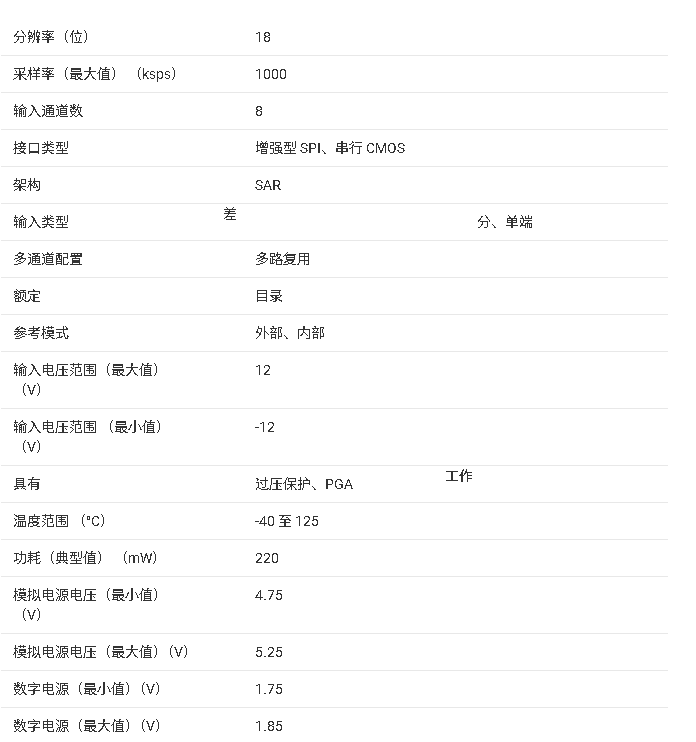 分辨率（位） 18
采样率（最大值）（ksps） 1000
输入通道数 8
接口类型 增强型SPI、串行CMOS
架构 SAR
输入类型 差 分、单端
多通道配置 多路复用
额定 目录
参考模式 外部、内部
输入电压范围（最大值）（V） 12
输入电压范围（最小值）（V） -12
具有 过压保护、PGA 工作
温度范围（°C） -40至125
功耗（典型值）（mW） 220
模拟电源电压（最小值）（V） 4.75
模拟电源电压（最大值）（V） 5.25
数字电源（最小值）（V） 1.75
数字电源（最大值）（V） 1.85